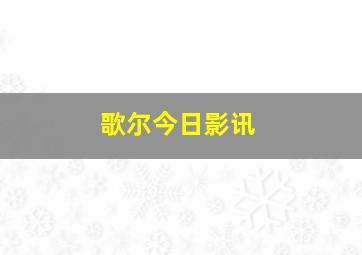 歌尔今日影讯